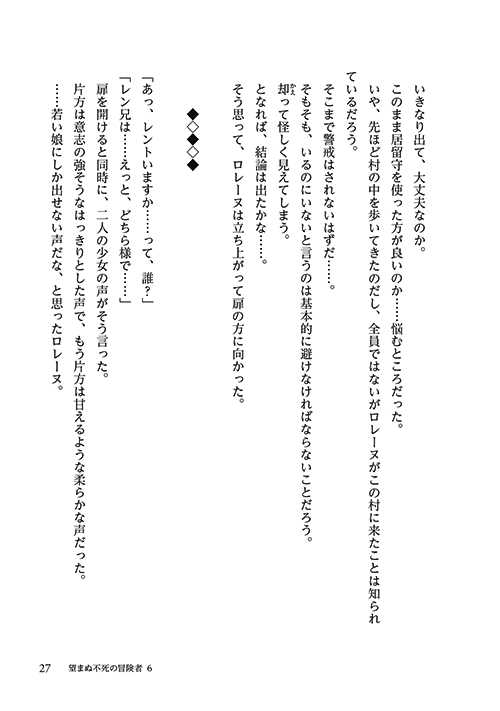 いきなり出て、大丈夫なのか。
このまま居留守を使った方が良いのか……悩むところだった。
いや、先ほど村の中を歩いてきたのだし、全員ではないがロレーヌがこの村に来たことは知られているだろう。
そこまで警戒はされないはずだ……。
そもそも、いるのにいないと言うのは基本的に避けなければならないことだろう。
却って怪しく見えてしまう。
となれば、結論は出たかな……。
そう思って、ロレーヌは立ち上がって扉の方に向かった。

◆◇◆◇◆

「あっ、レントいますか……って、誰？」
「レン兄は……えっと、どちら様で……」
扉を開けると同時に、二人の少女の声がそう言った。
片方は意志の強そうなはっきりとした声で、もう片方は甘えるような柔らかな声だった。
……若い娘にしか出せない声だな、と思ったロレーヌ。

27　望まぬ不死の冒険者 6